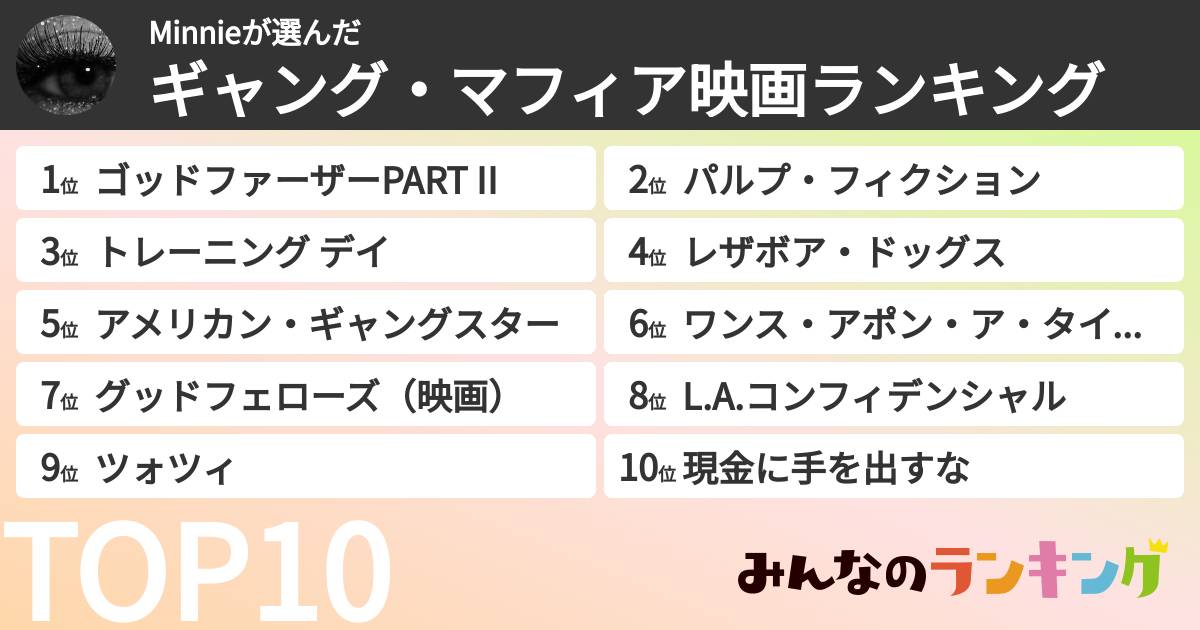 Minnieが選んだ
ギャング・マフィア映画ランキング

1位 ゴッドファーザーPART II
2位 パルプ・フィクション
3位 トレーニング デイ
4位 レザボア・ドッグス
5位 アメリカン・ギャングスター
6位 ワンス・アポン・ア・タイ…
7位 グッドフェローズ（映画）
8位 L.A.コンフィデンシャル
9位 ツォツィ
10位 現金に手を出すな

TOP10

みんなのランキング